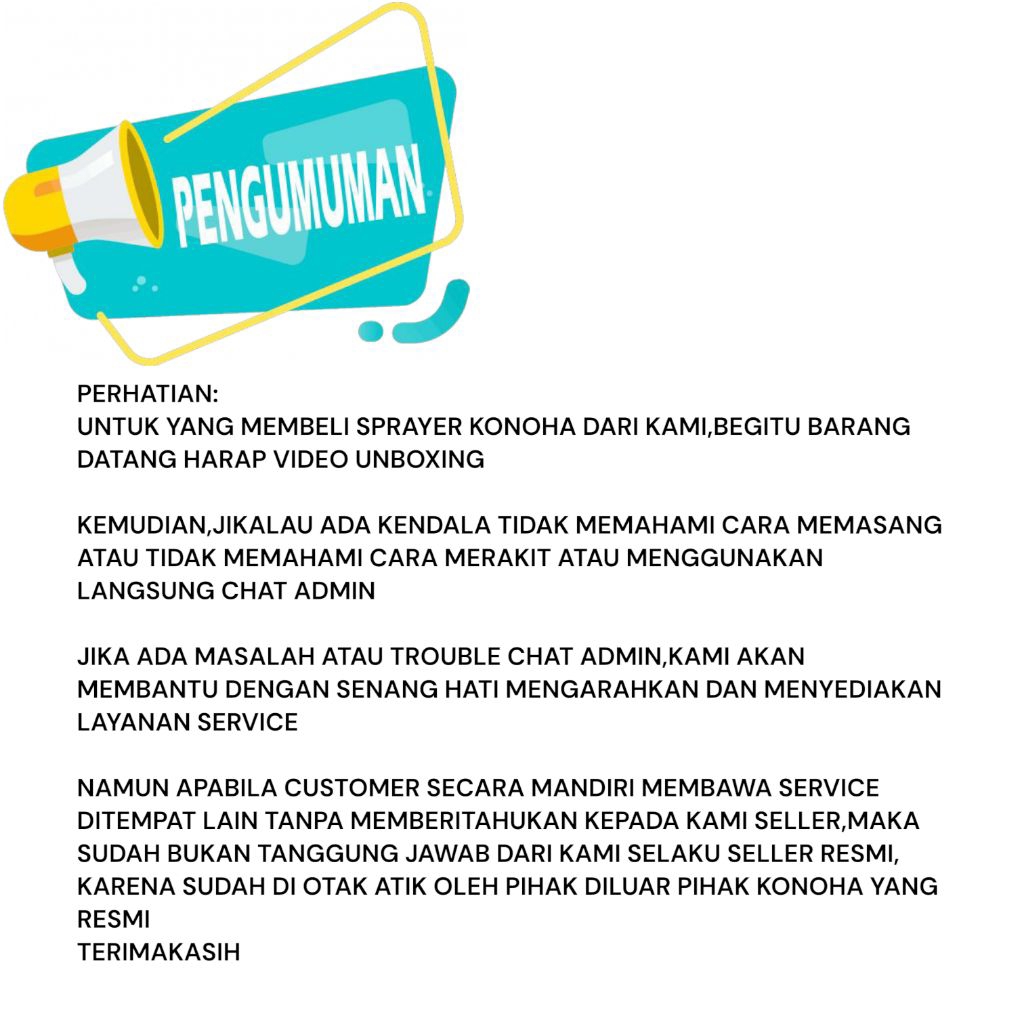 PENGUMUMAN

PERHATIAN:
UNTUK YANG MEMBELI SPRAYER KONOHA DARI KAMI,BEGITU BARANG DATANG HARAP VIDEO UNBOXING

KEMUDIAN,JIKALAU ADA KENDALA TIDAK MEMAHAMI CARA MEMASANG ATAU TIDAK MEMAHAMI CARA MERAKIT ATAU MENGGUNAKAN LANGSUNG CHAT ADMIN

JIKA ADA MASALAH ATAU TROUBLE CHAT ADMIN,KAMI AKAN MEMBANTU DENGAN SENANG HATI MENGARAHKAN DAN MENYEDIAKAN LAYANAN SERVICE

NAMUN APABILA CUSTOMER SECARA MANDIRI MEMBAWA SERVICE DITEMPAT LAIN TANPA MEMBERITAHUKAN KEPADA KAMI SELLER,MAKA SUDAH BUKAN TANGGUNG JAWAB DARI KAMI SELAKU SELLER RESMI, KARENA SUDAH DI OTAK ATIK OLEH PIHAK DILUAR PIHAK KONOHA YANG RESMI
TERIMAKASIH